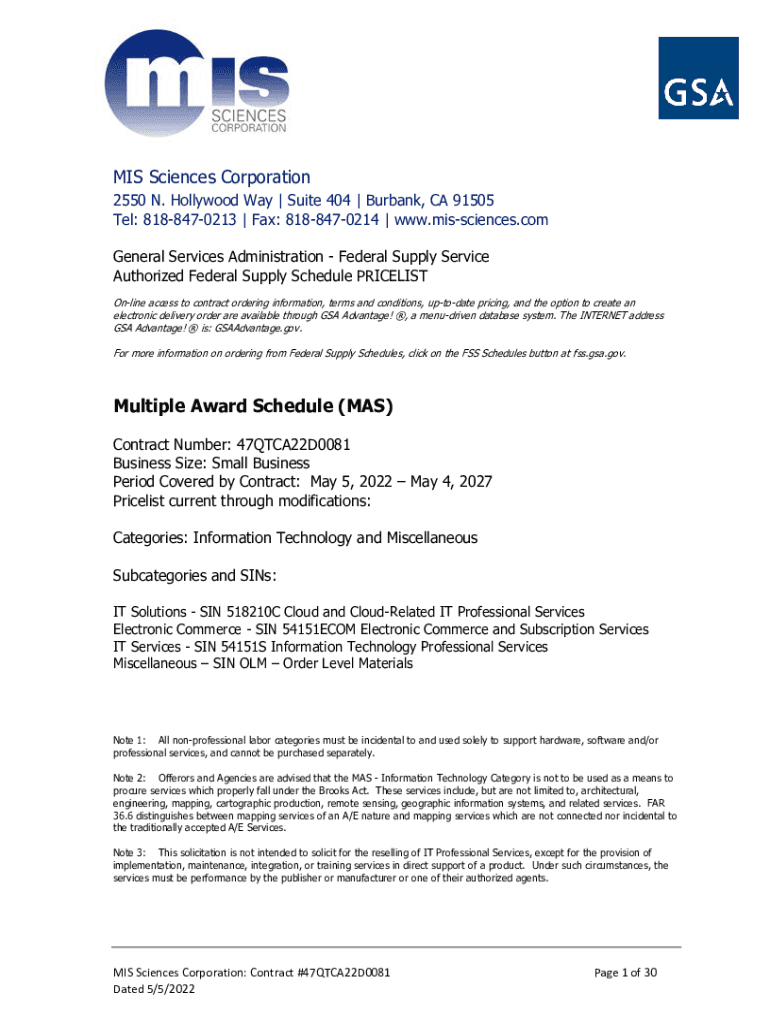 mis SCIENCES CORPORATION

GSA

MIS Sciences Corporation

2550 N. Hollywood Way | Suite 404 | Burbank, CA 91505
Tel: 818-847-0213 | Fax: 818-847-0214 | www.mis-sciences.com

General Services Administration - Federal Supply Service
Authorized Federal Supply Schedule PRICELIST

On-line access to contract ordering information, terms and conditions, up-to-date pricing, and the option to create an electronic delivery order are available through GSA Advantage! ®, a menu-driven database system. The INTERNET address GSA Advantage! ® is: GSAAdvantage.gov.

For more information on ordering from Federal Supply Schedules, click on the FSS Schedules button at fss.gsa.gov.

Multiple Award Schedule (MAS)

Contract Number: 47QTCA22D0081
Business Size: Small Business
Period Covered by Contract: May 5, 2022 – May 4, 2027
Pricelist current through modifications:

Categories: Information Technology and Miscellaneous

Subcategories and SINs:

IT Solutions - SIN 518210C Cloud and Cloud-Related IT Professional Services
Electronic Commerce - SIN 54151ECOM Electronic Commerce and Subscription Services
IT Services - SIN 54151S Information Technology Professional Services
Miscellaneous – SIN OLM – Order Level Materials

Note 1: All non-professional labor categories must be incidental to and used solely to support hardware, software and/or professional services, and cannot be purchased separately.

Note 2: Offerors and Agencies are advised that the MAS - Information Technology Category is not to be used as a means to procure services which properly fall under the Brooks Act. These services include, but are not limited to, architectural, engineering, mapping, cartographic production, remote sensing, geographic information systems, and related services. FAR 36.6 distinguishes between mapping services of an A/E nature and mapping services which are not connected nor incidental to the traditionally accepted A/E Services.

Note 3: This solicitation is not intended to solicit for the reselling of IT Professional Services, except for the provision of implementation, maintenance, integration, or training services in direct support of a product. Under such circumstances, the services must be performance by the publisher or manufacturer or one of their authorized agents.

MIS Sciences Corporation: Contract #47QTCA22D0081
Dated 5/5/2022

Page 1 of 30